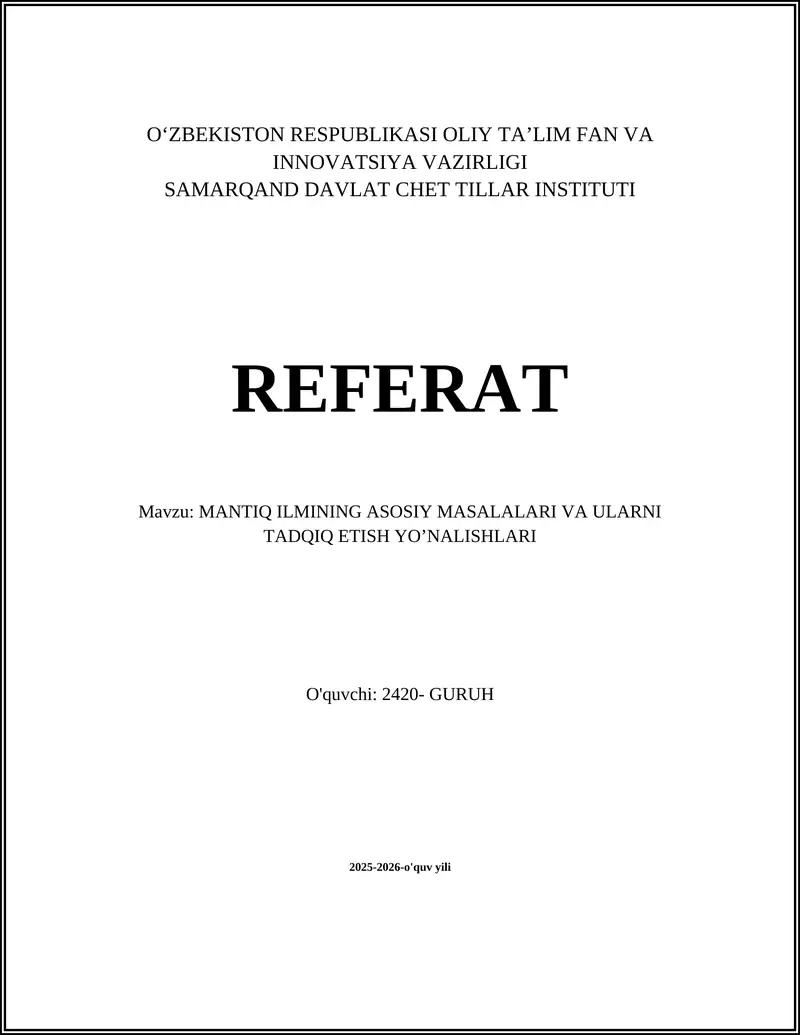 O'ZBEKISTON RESPUBLIKASI OLIY TA'LIM FAN VA INNOVATSIYA VAZIRLIGI
SAMARQAND DAVLAT CHET TILLAR INSTITUTI

REFERAT

Mavzu: MANTIQ ILMINING ASOSIY MASALALARI VA ULARNI TADQIQ ETISH YO'NALISHLARI

O'quvchi: 2420- GURUH

2025-2026-o'quv yili